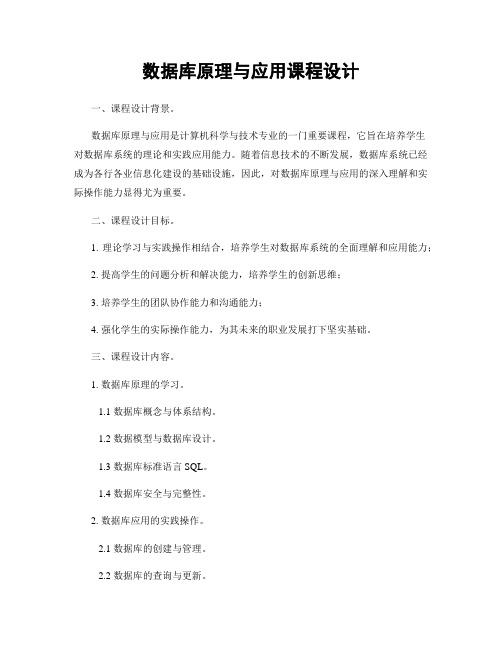 数据库原理与应用课程设计

一、课程设计背景。

数据库原理与应用是计算机科学与技术专业的一门重要课程，它旨在培养学生对数据库系统的理论和实践应用能力。随着信息技术的不断发展，数据库系统已经成为各行各业信息化建设的基础设施，因此，对数据库原理与应用的深入理解和实际操作能力显得尤为重要。

二、课程设计目标。

1. 理论学习与实践操作相结合，培养学生对数据库系统的全面理解和应用能力；

2. 提高学生的问题分析和解决能力，培养学生的创新思维；

3. 培养学生的团队协作能力和沟通能力；

4. 强化学生的实际操作能力，为其未来的职业发展打下坚实基础。

三、课程设计内容。

1. 数据库原理的学习。

1.1 数据库概念与体系结构。

1.2 数据模型与数据库设计。

1.3 数据库标准语言 SQL。

1.4 数据库安全与完整性。

2. 数据库应用的实践操作。

2.1 数据库的创建与管理。

2.2 数据库的查询与更新。